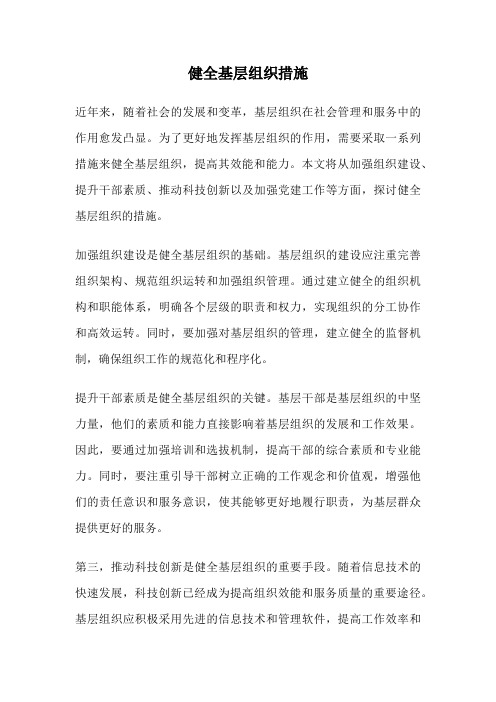 健全基层组织措施

近年来，随着社会的发展和变革，基层组织在社会管理和服务中的作用愈发凸显。为了更好地发挥基层组织的作用，需要采取一系列措施来健全基层组织，提高其效能和能力。本文将从加强组织建设、提升干部素质、推动科技创新以及加强党建工作等方面，探讨健全基层组织的措施。

加强组织建设是健全基层组织的基础。基层组织的建设应注重完善组织架构、规范组织运转和加强组织管理。通过建立健全的组织机构和职能体系，明确各个层级的职责和权力，实现组织的分工协作和高效运转。同时，要加强对基层组织的管理，建立健全的监督机制，确保组织工作的规范化和程序化。

提升干部素质是健全基层组织的关键。基层干部是基层组织的中坚力量，他们的素质和能力直接影响着基层组织的发展和工作效果。因此，要通过加强培训和选拔机制，提高干部的综合素质和专业能力。同时，要注重引导干部树立正确的工作观念和价值观，增强他们的责任意识和服务意识，使其能够更好地履行职责，为基层群众提供更好的服务。

第三，推动科技创新是健全基层组织的重要手段。随着信息技术的快速发展，科技创新已经成为提高组织效能和服务质量的重要途径。基层组织应积极采用先进的信息技术和管理软件，提高工作效率和